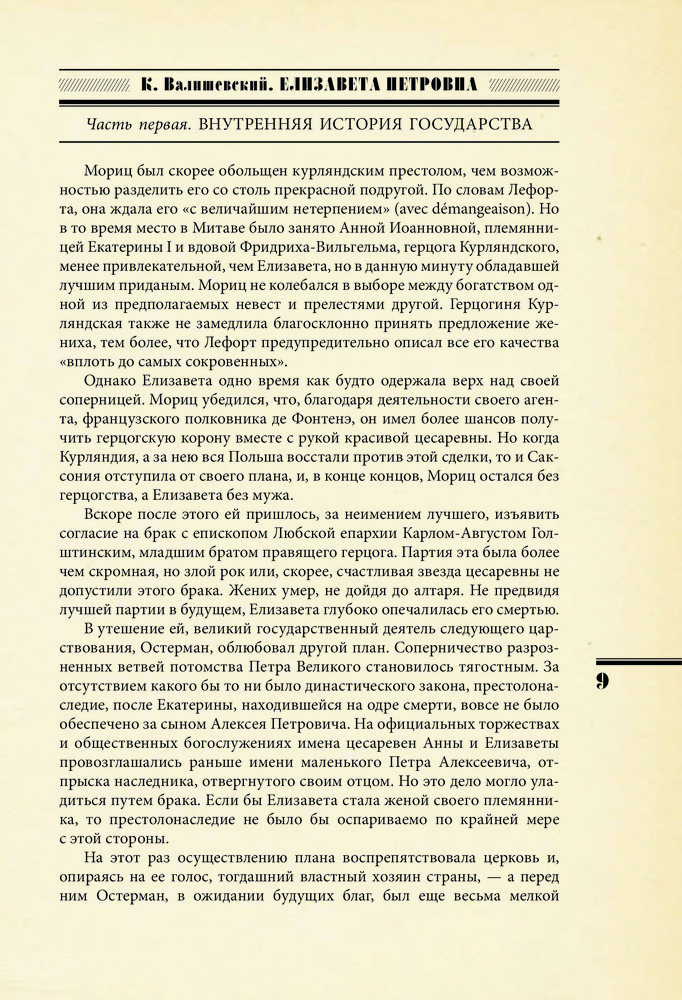 К. Валишевский. ЕЛИЗАВЕТА ПЕТРОВНА

Часть первая. ВНУТРЕННЯЯ ИСТОРИЯ ГОСУДАРСТВА

Мориц был скорее обольщен курляндским престолом, чем возможностью разделить его со столь прекрасной подругой. По словам Лефорта, она ждала его «с величайшим нетерпением» (avec démangeaison). Но в то время место в Митаве было занято Анной Иоанновной, племянницей Екатерины I и вдовой Фридриха-Вильгельма, герцога Курляндского, менее привлекательной, чем Елизавета, но в данную минуту обладавшей лучшим приданым. Мориц не колебался в выборе между богатством одной из предполагаемых невест и прелестями другой. Герцогиня Курляндская также не замедлила благосклонно принять предложение жениха, тем более, что Лефорт предупредительно описал все его качества «вплоть до самых сокровенных».

Однако Елизавета одно время как будто одержала верх над своей соперницей. Мориц убедился, что, благодаря деятельности своего агента, французского полковника де Фонтенэ, он имел более шансов получить герцогскую корону вместе с рукой красивой цесаревны. Но когда Курляндия, а за нею вся Польша восстали против этой сделки, то и Саксония отступила от своего плана, и, в конце концов, Мориц остался без герцогства, а Елизавета без мужа.

Вскоре после этого ей пришлось, за неимением лучшего, изъявить согласие на брак с епископом Любской епархии Карлом-Августом Голштинским, младшим братом правящего герцога. Партия эта была более чем скромная, но злой рок или, скорее, счастливая звезда цесаревны не допустили этого брака. Жених умер, не дойдя до алтаря. Не предвидя лучшей партии в будущем, Елизавета глубоко опечалилась его смертью.

В утешение ей, великий государственный деятель следующего царствования, Остерман, облюбовал другой план. Соперничество разрозненных ветвей потомства Петра Великого становилось тягостным. За отсутствием какого бы то ни было династического закона, престолонаследие, после Екатерины, находившейся на одре смерти, вовсе не было обеспечено за сыном Алексея Петровича. На официальных торжествах и общественных богослужениях имена цесаревен Анны и Елизаветы провозглашались раньше имени маленького Петра Алексеевича, отпрыска наследника, отвергнутого своим отцом. Но это дело могло уладиться путем брака. Если бы Елизавета стала женой своего племянника, то престолонаследие не было бы оспариваемо по крайней мере с этой стороны.

На этот раз осуществлению плана воспрепятствовала церковь и, опираясь на ее голос, тогдашний властный хозяин страны, — а перед ним Остерман, в ожидании будущих благ, был еще весьма мелкой

9